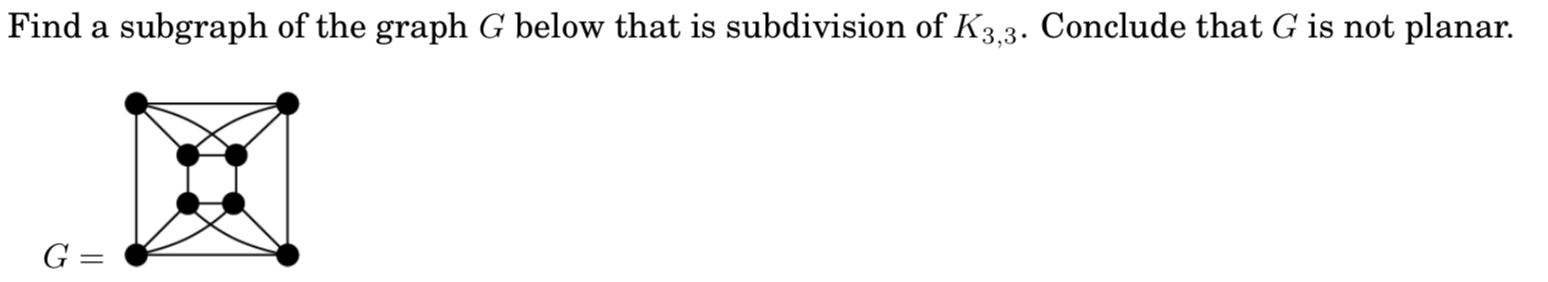 Find a subgraph of the graph $G$ below that is subdivision of $K_{3,3}$. Conclude that $G$ is not planar.

$G =$